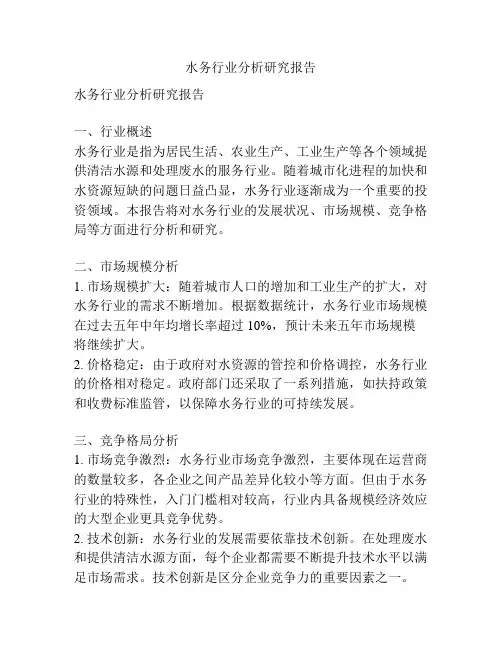 水务行业分析研究报告

水务行业分析研究报告

一、行业概述
水务行业是指为居民生活、农业生产、工业生产等各个领域提供清洁水源和处理废水的服务行业。随着城市化进程的加快和水资源短缺的问题日益凸显，水务行业逐渐成为一个重要的投资领域。本报告将对水务行业的发展状况、市场规模、竞争格局等方面进行分析和研究。

二、市场规模分析
1. 市场规模扩大：随着城市人口的增加和工业生产的扩大，对水务行业的需求不断增加。根据数据统计，水务行业市场规模在过去五年中年均增长率超过 10%，预计未来五年市场规模将继续扩大。
2. 价格稳定：由于政府对水资源的管控和价格调控，水务行业的价格相对稳定。政府部门还采取了一系列措施，如扶持政策和收费标准监管，以保障水务行业的可持续发展。

三、竞争格局分析
1. 市场竞争激烈：水务行业市场竞争激烈，主要体现在运营商的数量较多，各企业之间产品差异化较小等方面。但由于水务行业的特殊性，入门门槛相对较高，行业内具备规模经济效应的大型企业更具竞争优势。
2. 技术创新：水务行业的发展需要依靠技术创新。在处理废水和提供清洁水源方面，每个企业都需要不断提升技术水平以满足市场需求。技术创新是区分企业竞争力的重要因素之一。